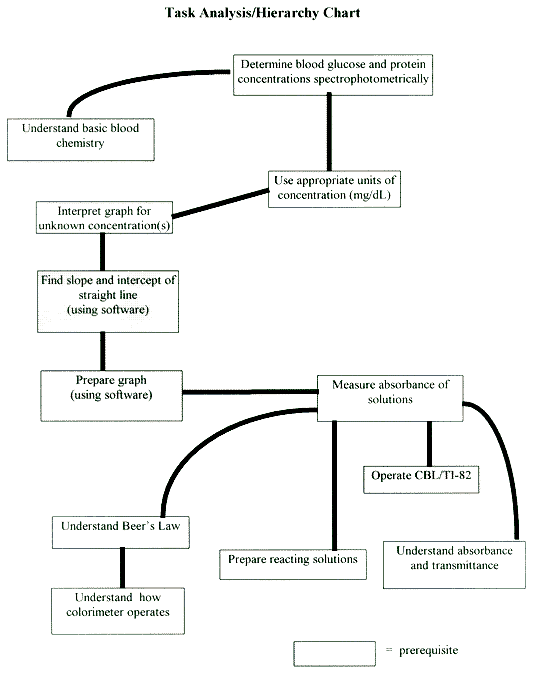 Task Analysis/Hierarchy Chart

Determine blood glucose and protein concentrations spectrophotometrically

Understand basic blood chemistry

Use appropriate units of concentration (mg/dL)

Interpret graph for unknown concentration(s)

Find slope and intercept of straight line (using software)

Prepare graph (using software)

Measure absorbance of solutions

Operate CBL/TI-82

Understand Beer's Law

Prepare reacting solutions

Understand absorbance and transmittance

Understand how colorimeter operates

= prerequisite